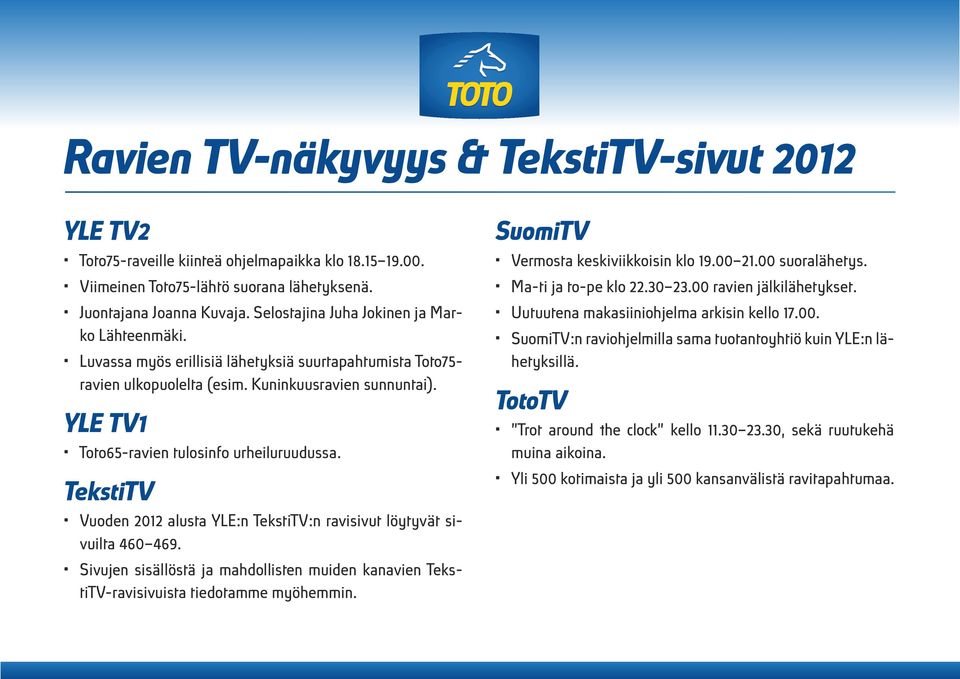 TOTO

Ravien TV-näkyvyys & TekstiTV-sivut 2012

YLE TV2

• Toto75-raveille kiinteä ohjelmapaikka klo 18.15–19.00.
• Viimeinen Toto75-lähtö suorana lähetyksenä.
• Juontajana Joanna Kuvaja. Selostajina Juha Jokinen ja Marko Lähteenmäki.
• Luvassa myös erillisiä lähetyksiä suurtapahtumista Toto75-ravien ulkopuolelta (esim. Kuninkuusravien sunnuntai).

YLE TV1

• Toto65-ravien tulosinfo urheiluruudussa.

TekstiTV

• Vuoden 2012 alusta YLE:n TekstiTV:n ravisivut löytyvät sivuilta 460–469.
• Sivujen sisällöstä ja mahdollisten muiden kanavien TekstiTV-ravisivuista tiedotamme myöhemmin.

SuomiTV

• Vermosta keskiviikkoisin klo 19.00–21.00 suoralähetys.
• Ma-ti ja to-pe klo 22.30–23.00 ravien jälkilähetykset.
• Uutuutena makasiiniohjelma arkisin kello 17.00.
• SuomiTV:n raviohjelmilla sama tuotantoyhtiö kuin YLE:n lähetyksillä.

TotoTV

• "Trot around the clock" kello 11.30–23.30, sekä ruutukehä muina aikoina.
• Yli 500 kotimaista ja yli 500 kansanvälistä ravitapahtumaa.